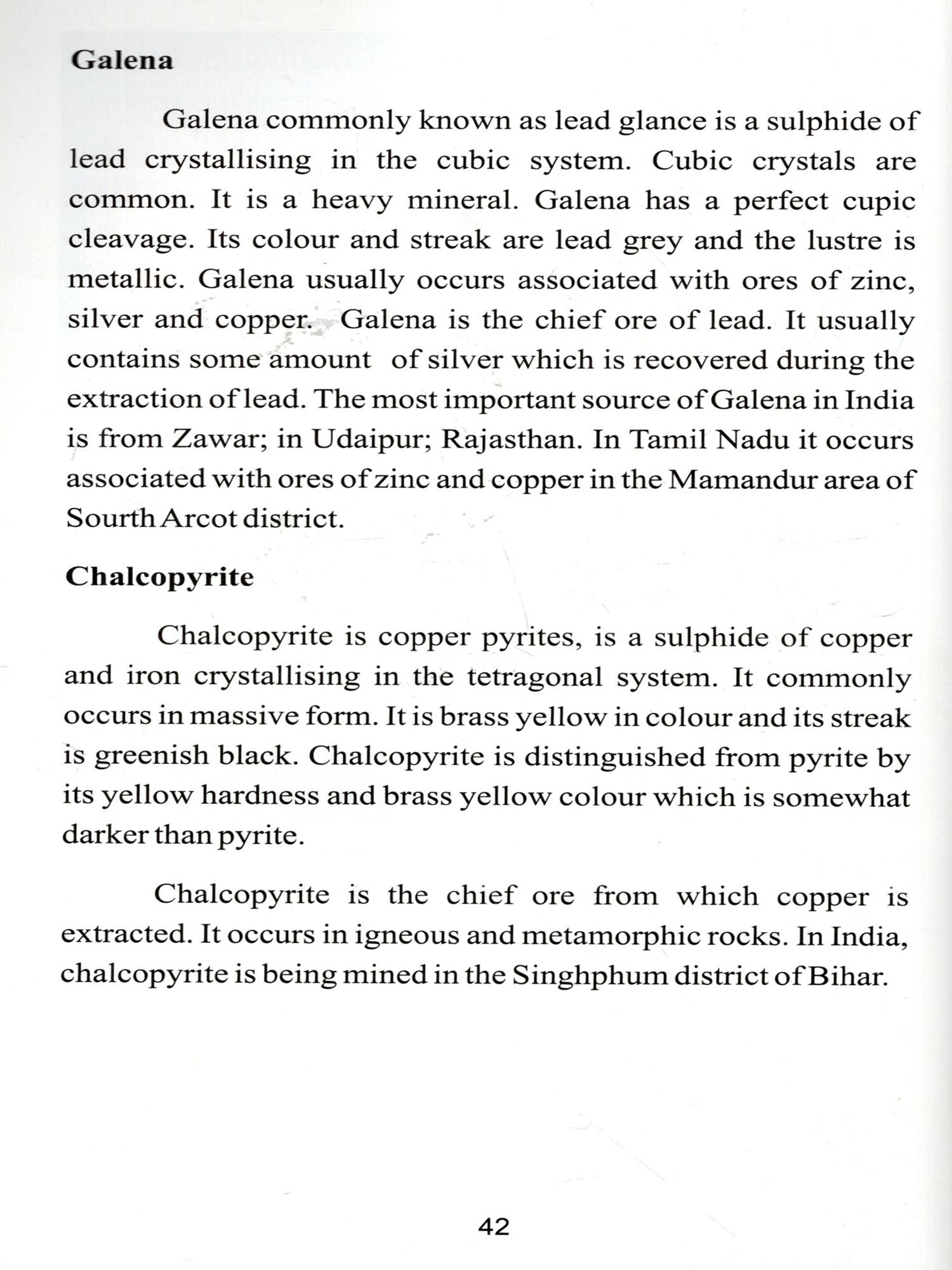 Galena

Galena commonly known as lead glance is a sulphide of lead crystallising in the cubic system. Cubic crystals are common. It is a heavy mineral. Galena has a perfect cupic cleavage. Its colour and streak are lead grey and the lustre is metallic. Galena usually occurs associated with ores of zinc, silver and copper. Galena is the chief ore of lead. It usually contains some amount of silver which is recovered during the extraction of lead. The most important source of Galena in India is from Zawar; in Udaipur; Rajasthan. In Tamil Nadu it occurs associated with ores of zinc and copper in the Mamandur area of Sourth Arcot district.

Chalcopyrite

Chalcopyrite is copper pyrites, is a sulphide of copper and iron crystallising in the tetragonal system. It commonly occurs in massive form. It is brass yellow in colour and its streak is greenish black. Chalcopyrite is distinguished from pyrite by its yellow hardness and brass yellow colour which is somewhat darker than pyrite.

Chalcopyrite is the chief ore from which copper is extracted. It occurs in igneous and metamorphic rocks. In India, chalcopyrite is being mined in the Singhphum district of Bihar.

42